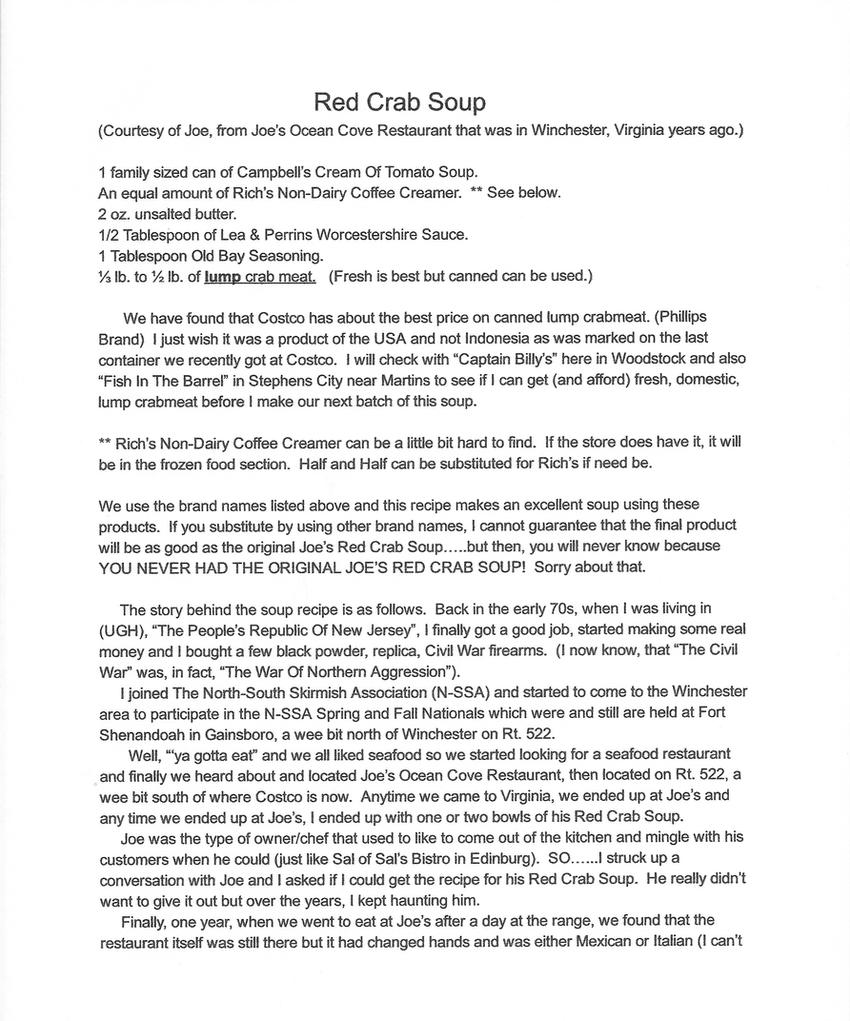 Red Crab Soup
(Courtesy of Joe, from Joe's Ocean Cove Restaurant that was in Winchester, Virginia years ago.)

1 family sized can of Campbell's Cream Of Tomato Soup.
An equal amount of Rich's Non-Dairy Coffee Creamer. ** See below.
2 oz. unsalted butter.
1/2 Tablespoon of Lea & Perrins Worcestershire Sauce.
1 Tablespoon Old Bay Seasoning.
⅓ lb. to ½ lb. of lump crab meat. (Fresh is best but canned can be used.)

We have found that Costco has about the best price on canned lump crabmeat. (Phillips Brand) I just wish it was a product of the USA and not Indonesia as was marked on the last container we recently got at Costco. I will check with "Captain Billy's" here in Woodstock and also "Fish In The Barrel" in Stephens City near Martins to see if I can get (and afford) fresh, domestic, lump crabmeat before I make our next batch of this soup.

** Rich's Non-Dairy Coffee Creamer can be a little bit hard to find. If the store does have it, it will be in the frozen food section. Half and Half can be substituted for Rich's if need be.

We use the brand names listed above and this recipe makes an excellent soup using these products. If you substitute by using other brand names, I cannot guarantee that the final product will be as good as the original Joe's Red Crab Soup.....but then, you will never know because YOU NEVER HAD THE ORIGINAL JOE'S RED CRAB SOUP! Sorry about that.

The story behind the soup recipe is as follows. Back in the early 70s, when I was living in (UGH), "The People's Republic Of New Jersey", I finally got a good job, started making some real money and I bought a few black powder, replica, Civil War firearms. (I now know, that "The Civil War" was, in fact, "The War Of Northern Aggression").
I joined The North-South Skirmish Association (N-SSA) and started to come to the Winchester area to participate in the N-SSA Spring and Fall Nationals which were and still are held at Fort Shenandoah in Gainsboro, a wee bit north of Winchester on Rt. 522.
Well, "'ya gotta eat" and we all liked seafood so we started looking for a seafood restaurant and finally we heard about and located Joe's Ocean Cove Restaurant, then located on Rt. 522, a wee bit south of where Costco is now. Anytime we came to Virginia, we ended up at Joe's and any time we ended up at Joe's, I ended up with one or two bowls of his Red Crab Soup.
Joe was the type of owner/chef that used to like to come out of the kitchen and mingle with his customers when he could (just like Sal of Sal's Bistro in Edinburg). SO......I struck up a conversation with Joe and I asked if I could get the recipe for his Red Crab Soup. He really didn't want to give it out but over the years, I kept haunting him.
Finally, one year, when we went to eat at Joe's after a day at the range, we found that the restaurant itself was still there but it had changed hands and was either Mexican or Italian (I can't